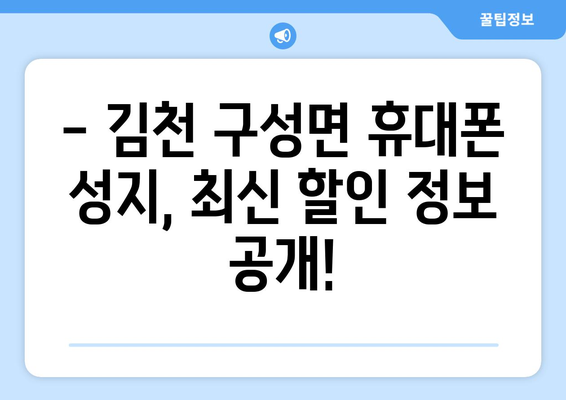 꿀팁정보

– 김천 구성면 휴대폰 성지, 최신 할인 정보 공개!